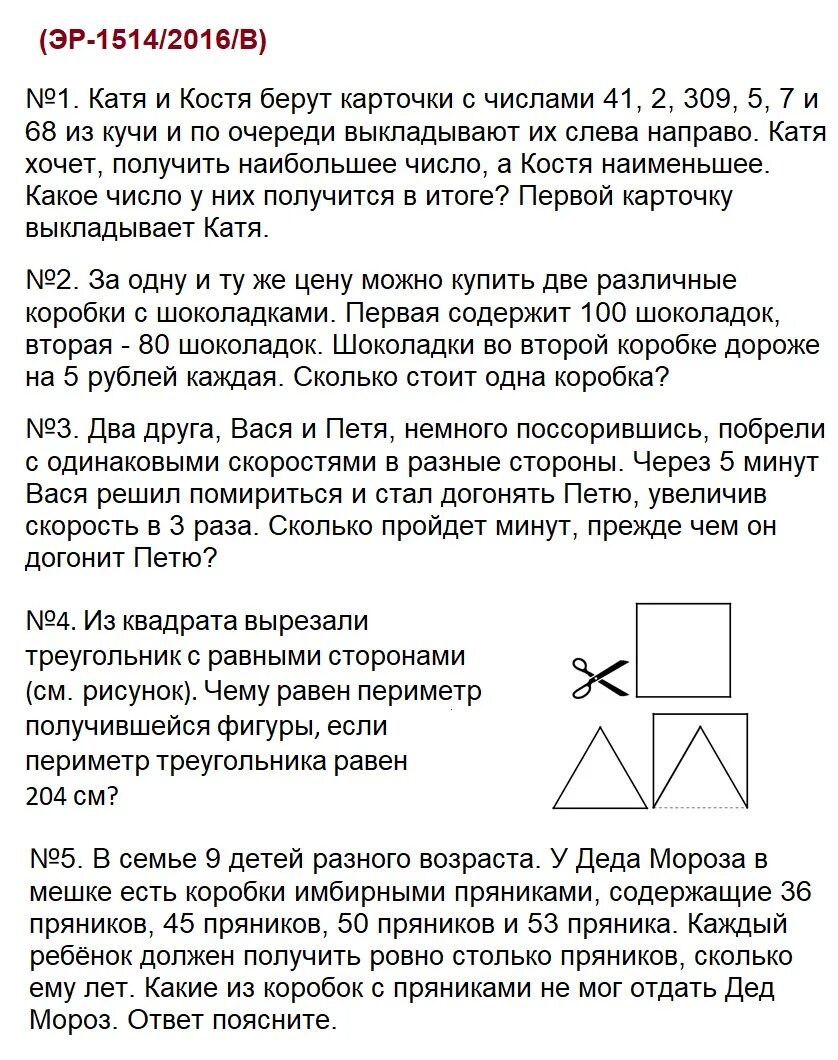 (ЭР-1514/2016/В)

№1. Катя и Костя берут карточки с числами 41, 2, 309, 5, 7 и 68 из кучи и по очереди выкладывают их слева направо. Катя хочет, получить наибольшее число, а Костя наименьшее. Какое число у них получится в итоге? Первой карточку выкладывает Катя.

№2. За одну и ту же цену можно купить две различные коробки с шоколадками. Первая содержит 100 шоколадок, вторая - 80 шоколадок. Шоколадки во второй коробке дороже на 5 рублей каждая. Сколько стоит одна коробка?

№3. Два друга, Вася и Петя, немного поссорившись, побрели с одинаковыми скоростями в разные стороны. Через 5 минут Вася решил помириться и стал догонять Петю, увеличив скорость в 3 раза. Сколько пройдет минут, прежде чем он догонит Петю?

№4. Из квадрата вырезали треугольник с равными сторонами (см. рисунок). Чему равен периметр получившейся фигуры, если периметр треугольника равен 204 см?

№5. В семье 9 детей разного возраста. У Деда Мороза в мешке есть коробки имбирными пряниками, содержащие 36 пряников, 45 пряников, 50 пряников и 53 пряника. Каждый ребёнок должен получить ровно столько пряников, сколько ему лет. Какие из коробок с пряниками не мог отдать Дед Мороз. Ответ поясните.